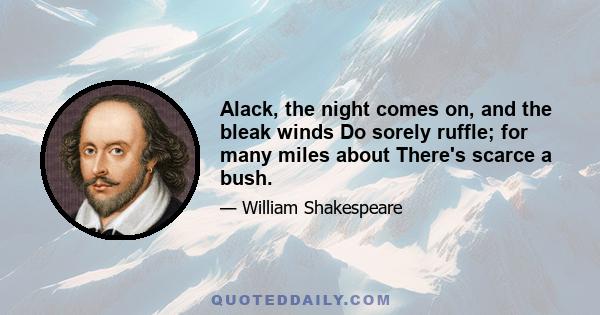 Alack, the night comes on, and the bleak winds Do sorely ruffle; for many miles about There's scarce a bush.

— William Shakespeare

QUOTEDDAILY.COM